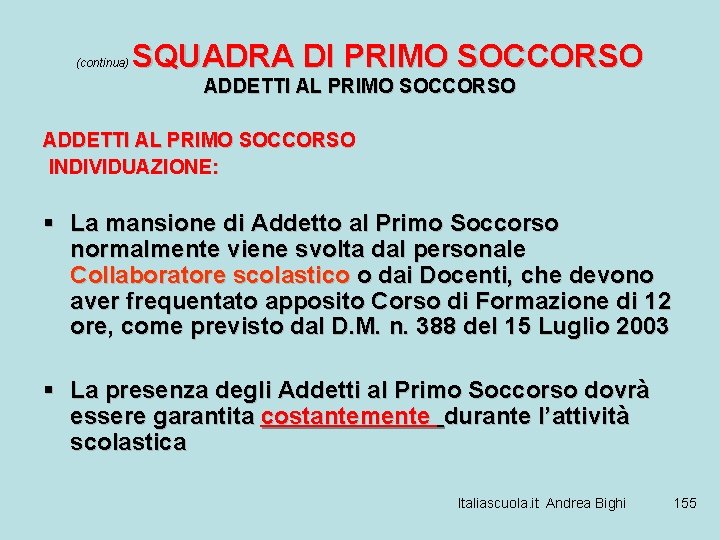 (continua) SQUADRA DI PRIMO SOCCORSO
ADDETTI AL PRIMO SOCCORSO

ADDETTI AL PRIMO SOCCORSO
INDIVIDUAZIONE:

▪ La mansione di Addetto al Primo Soccorso normalmente viene svolta dal personale Collaboratore scolastico o dai Docenti, che devono aver frequentato apposito Corso di Formazione di 12 ore, come previsto dal D.M. n. 388 del 15 Luglio 2003

▪ La presenza degli Addetti al Primo Soccorso dovrà essere garantita costantemente durante l'attività scolastica

Italiascuola.it Andrea Bighi 155